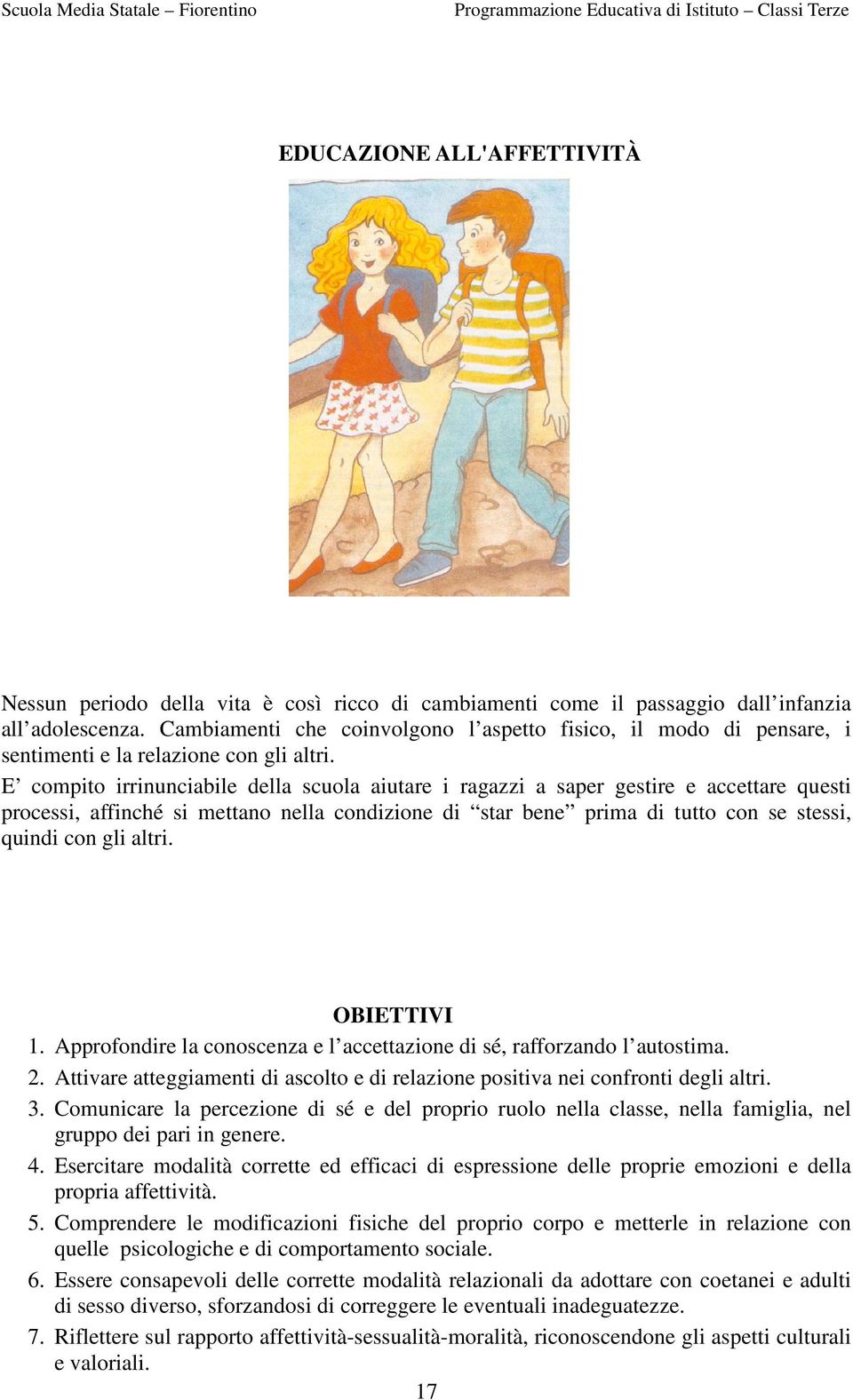 Scuola Media Statale – Fiorentino Programmazione Educativa di Istituto – Classi Terze

EDUCAZIONE ALL'AFFETTIVITÀ

Nessun periodo della vita è così ricco di cambiamenti come il passaggio dall’infanzia all’adolescenza. Cambiamenti che coinvolgono l’aspetto fisico, il modo di pensare, i sentimenti e la relazione con gli altri.
E’ compito irrinunciabile della scuola aiutare i ragazzi a saper gestire e accettare questi processi, affinché si mettano nella condizione di “star bene” prima di tutto con se stessi, quindi con gli altri.

OBIETTIVI
1. Approfondire la conoscenza e l’accettazione di sé, rafforzando l’autostima.
2. Attivare atteggiamenti di ascolto e di relazione positiva nei confronti degli altri.
3. Comunicare la percezione di sé e del proprio ruolo nella classe, nella famiglia, nel gruppo dei pari in genere.
4. Esercitare modalità corrette ed efficaci di espressione delle proprie emozioni e della propria affettività.
5. Comprendere le modificazioni fisiche del proprio corpo e metterle in relazione con quelle psicologiche e di comportamento sociale.
6. Essere consapevoli delle corrette modalità relazionali da adottare con coetanei e adulti di sesso diverso, sforzandosi di correggere le eventuali inadeguatezze.
7. Riflettere sul rapporto affettività-sessualità-moralità, riconoscendone gli aspetti culturali e valoriali.

17